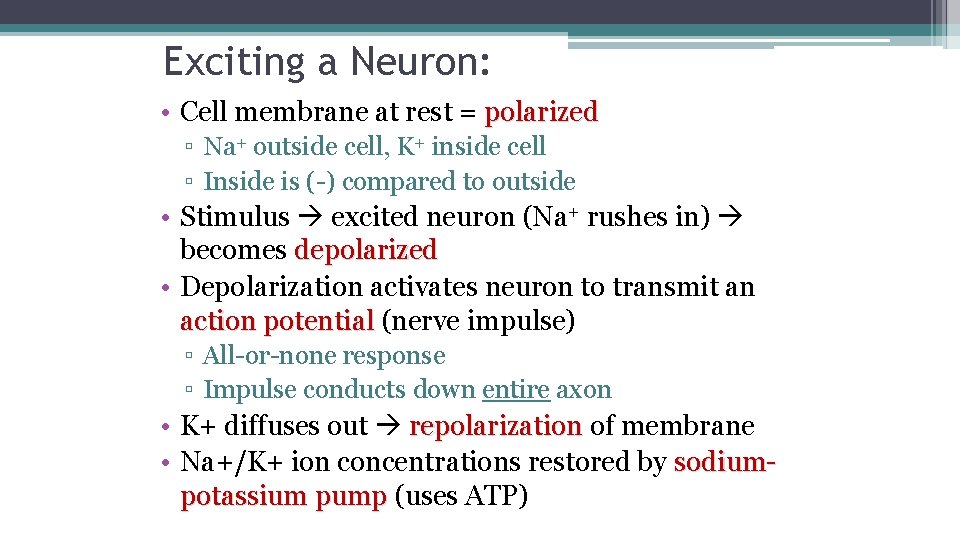 Exciting a Neuron:

• Cell membrane at rest = polarized
▫ $Na^+$ outside cell, $K^+$ inside cell
▫ Inside is (-) compared to outside
• Stimulus → excited neuron ($Na^+$ rushes in) → becomes depolarized
• Depolarization activates neuron to transmit an action potential (nerve impulse)
▫ All-or-none response
▫ Impulse conducts down entire axon
• K+ diffuses out → repolarization of membrane
• Na+/K+ ion concentrations restored by sodium-potassium pump (uses ATP)